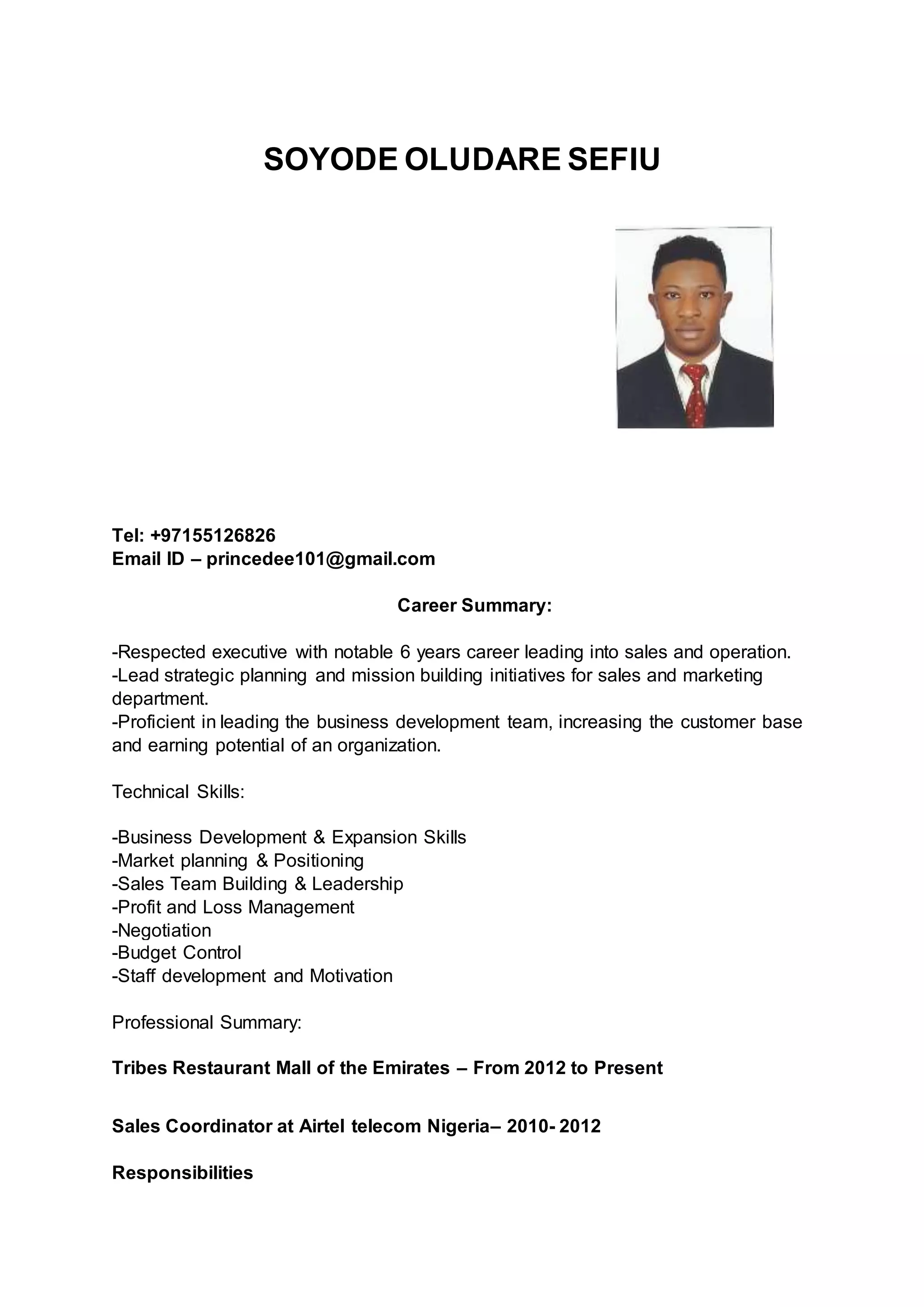 SOYODE OLUDARE SEFIU

Tel: +97155126826
Email ID – princedee101@gmail.com

Career Summary:

-Respected executive with notable 6 years career leading into sales and operation.
-Lead strategic planning and mission building initiatives for sales and marketing department.
-Proficient in leading the business development team, increasing the customer base and earning potential of an organization.

Technical Skills:

-Business Development & Expansion Skills
-Market planning & Positioning
-Sales Team Building & Leadership
-Profit and Loss Management
-Negotiation
-Budget Control
-Staff development and Motivation

Professional Summary:

Tribes Restaurant Mall of the Emirates – From 2012 to Present

Sales Coordinator at Airtel telecom Nigeria– 2010- 2012

Responsibilities